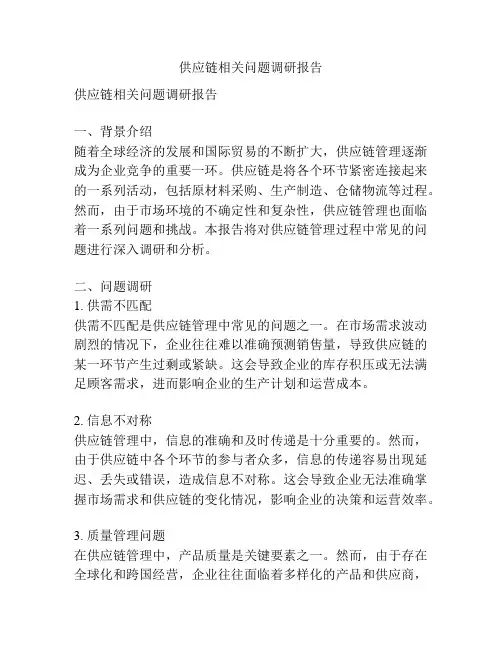 供应链相关问题调研报告

供应链相关问题调研报告

一、背景介绍
随着全球经济的发展和国际贸易的不断扩大，供应链管理逐渐成为企业竞争的重要一环。供应链是将各个环节紧密连接起来的一系列活动，包括原材料采购、生产制造、仓储物流等过程。然而，由于市场环境的不确定性和复杂性，供应链管理也面临着一系列问题和挑战。本报告将对供应链管理过程中常见的问题进行深入调研和分析。

二、问题调研
1. 供需不匹配
供需不匹配是供应链管理中常见的问题之一。在市场需求波动剧烈的情况下，企业往往难以准确预测销售量，导致供应链的某一环节产生过剩或紧缺。这会导致企业的库存积压或无法满足顾客需求，进而影响企业的生产计划和运营成本。

2. 信息不对称
供应链管理中，信息的准确和及时传递是十分重要的。然而，由于供应链中各个环节的参与者众多，信息的传递容易出现延迟、丢失或错误，造成信息不对称。这会导致企业无法准确掌握市场需求和供应链的变化情况，影响企业的决策和运营效率。

3. 质量管理问题
在供应链管理中，产品质量是关键要素之一。然而，由于存在全球化和跨国经营，企业往往面临着多样化的产品和供应商，